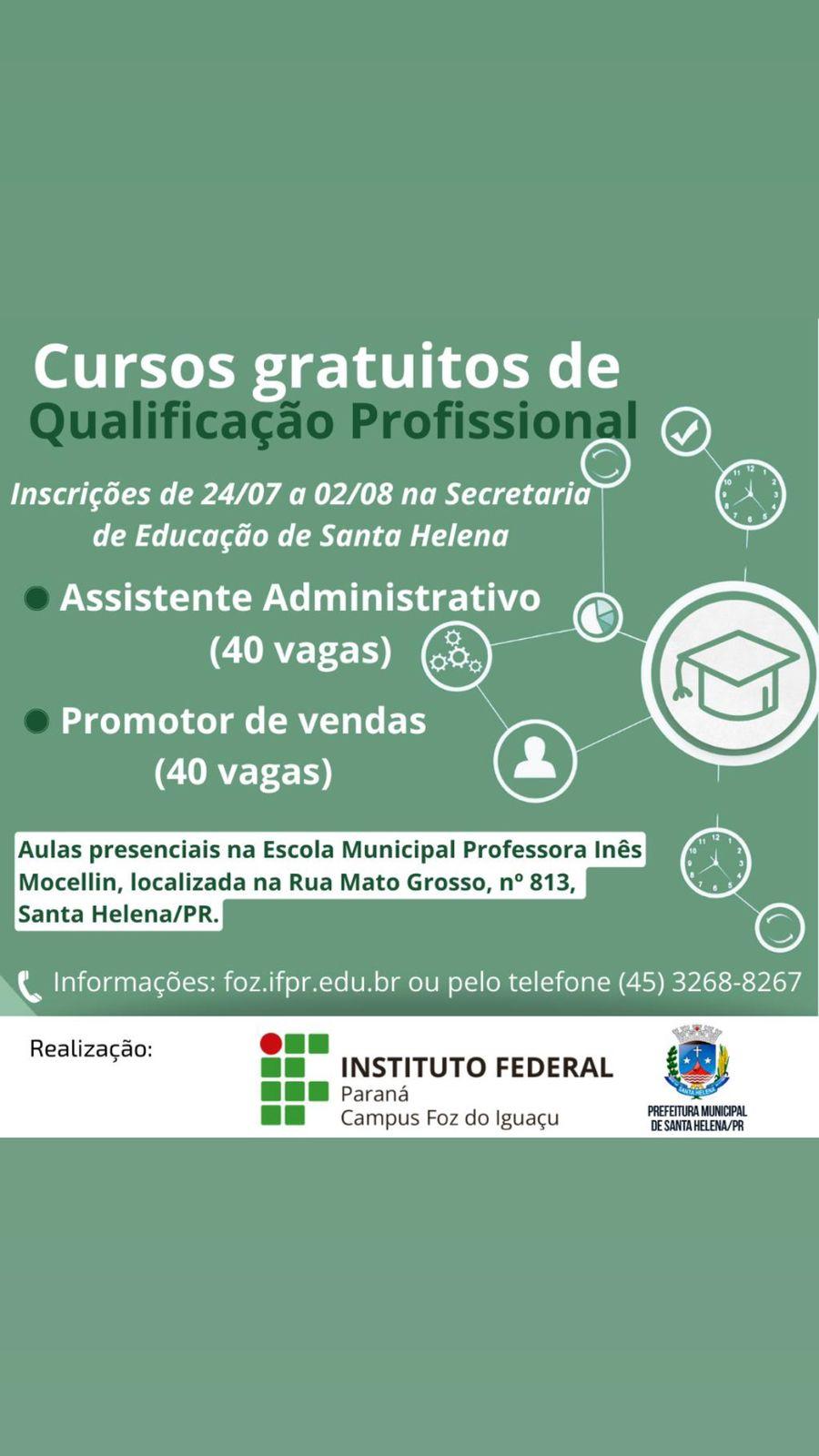 Cursos gratuitos de
Qualificação Profissional

Inscrições de 24/07 a 02/08 na Secretaria de Educação de Santa Helena

Assistente Administrativo (40 vagas)

Promotor de vendas (40 vagas)

Aulas presenciais na Escola Municipal Professora Inês Mocellin, localizada na Rua Mato Grosso, nº 813, Santa Helena/PR.

Informações: foz.ifpr.edu.br ou pelo telefone (45) 3268-8267

Realização:

INSTITUTO FEDERAL
Paraná
Campus Foz do Iguaçu

SANTA HELENA
PREFEITURA MUNICIPAL DE SANTA HELENA/PR